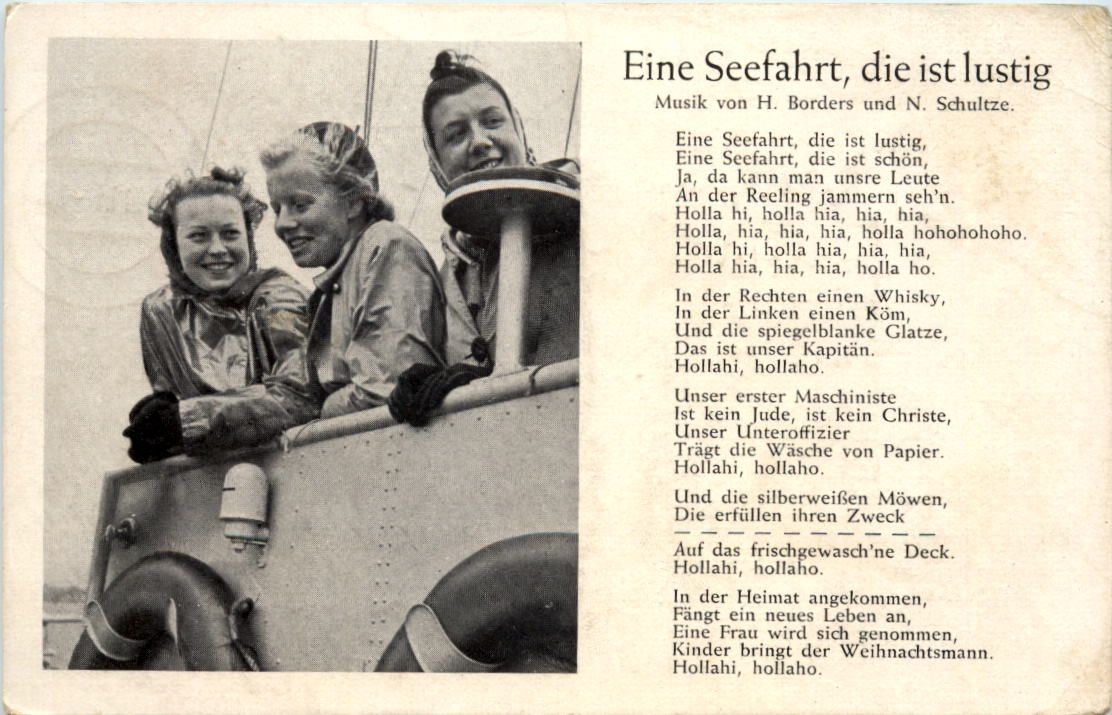 Eine Seefahrt, die ist lustig
Musik von H. Borders und N. Schultze.

Eine Seefahrt, die ist lustig,
Eine Seefahrt, die ist schön,
Ja, da kann man unsre Leute
An der Reeling jammern seh'n.
Holla hi, holla hia, hia, hia,
Holla, hia, hia, hia, holla hohohohoho.
Holla hi, holla hia, hia, hia,
Holla hia, hia, hia, holla ho.

In der Rechten einen Whisky,
In der Linken einen Köm,
Und die spiegelblanke Glatze,
Das ist unser Kapitän.
Hollahi, hollaho.

Unser erster Maschiniste
Ist kein Jude, ist kein Christe,
Unser Unteroffizier
Trägt die Wäsche von Papier.
Hollahi, hollaho.

Und die silberweißen Möwen,
Die erfüllen ihren Zweck
— — — — — — — — — — —
Auf das frischgewasch'ne Deck.
Hollahi, hollaho.

In der Heimat angekommen,
Fängt ein neues Leben an,
Eine Frau wird sich genommen,
Kinder bringt der Weihnachtsmann.
Hollahi, hollaho.